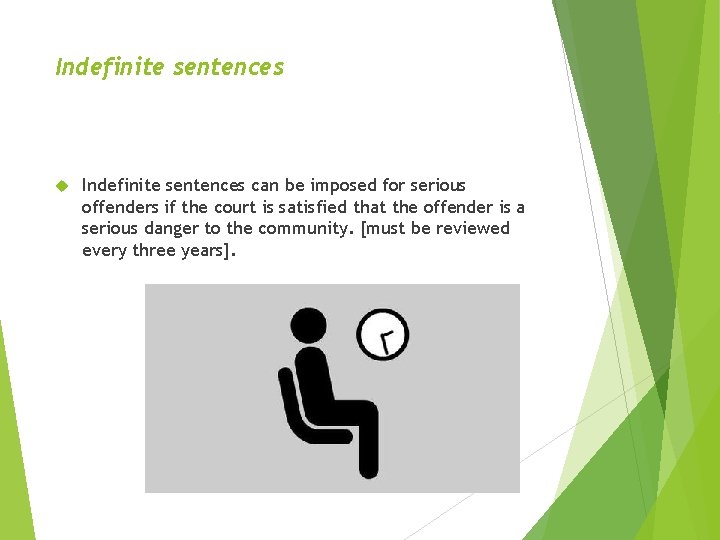 Indefinite sentences

Indefinite sentences can be imposed for serious offenders if the court is satisfied that the offender is a serious danger to the community. [must be reviewed every three years].